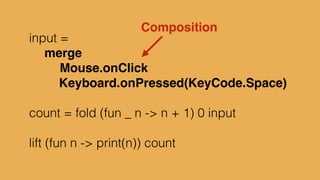 Composition

input =
merge
Mouse.onClick
Keyboard.onPressed(KeyCode.Space)

count = fold (fun _ n -> n + 1) 0 input

lift (fun n -> print(n)) count